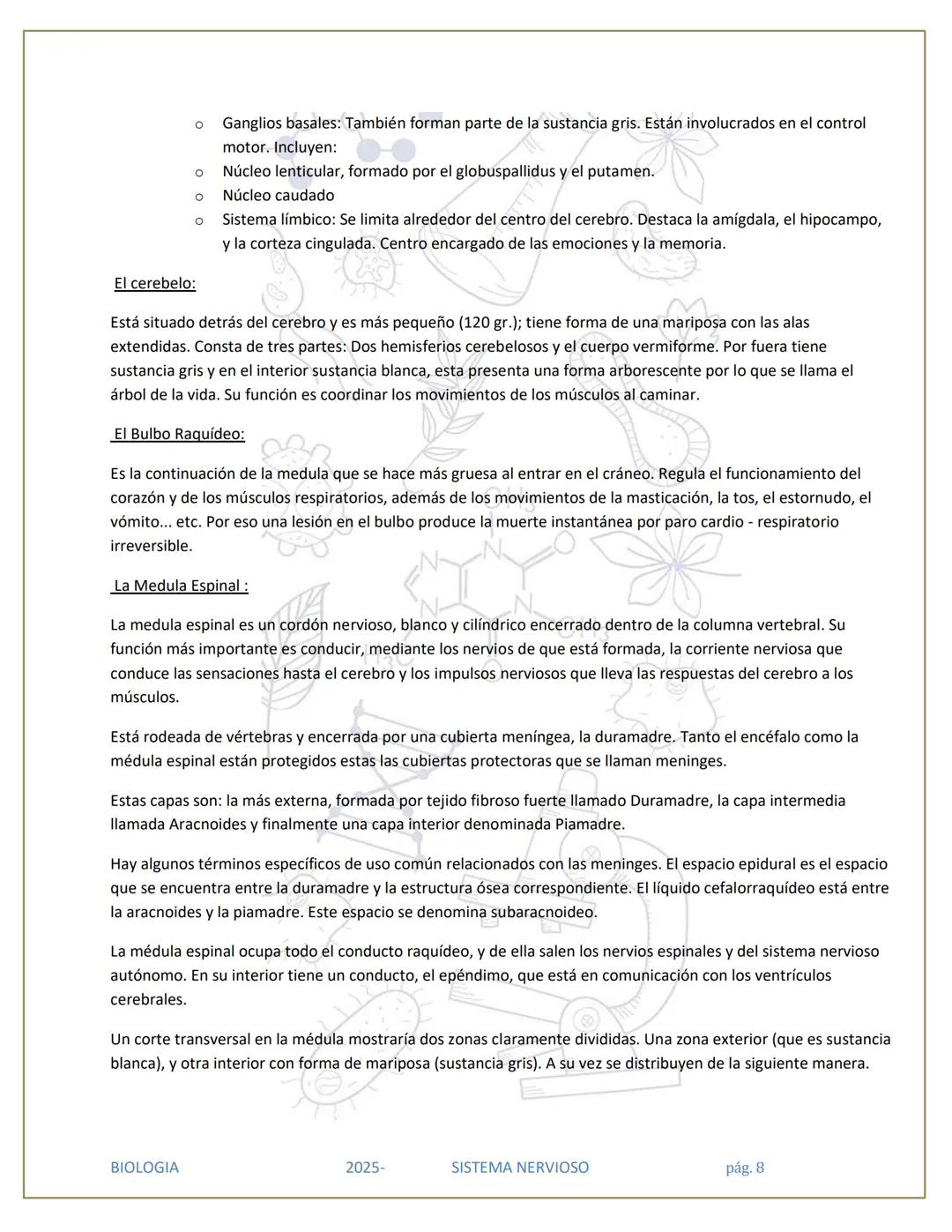 o Ganglios basales: También forman parte de la sustancia gris. Están involucrados en el control motor. Incluyen:
o Núcleo lenticular, formado por el globuspallidus y el putamen.
o Núcleo caudado
o Sistema límbico: Se limita alrededor del centro del cerebro. Destaca la amígdala, el hipocampo, y la corteza cingulada. Centro encargado de las emociones y la memoria.

El cerebelo:

Está situado detrás del cerebro y es más pequeño (120 gr.); tiene forma de una mariposa con las alas extendidas. Consta de tres partes: Dos hemisferios cerebelosos y el cuerpo vermiforme. Por fuera tiene sustancia gris y en el interior sustancia blanca, esta presenta una forma arborescente por lo que se llama el árbol de la vida. Su función es coordinar los movimientos de los músculos al caminar.

El Bulbo Raquídeo:

Es la continuación de la medula que se hace más gruesa al entrar en el cráneo. Regula el funcionamiento del corazón y de los músculos respiratorios, además de los movimientos de la masticación, la tos, el estornudo, el vómito... etc. Por eso una lesión en el bulbo produce la muerte instantánea por paro cardio - respiratorio irreversible.

La Medula Espinal :

La medula espinal es un cordón nervioso, blanco y cilíndrico encerrado dentro de la columna vertebral. Su función más importante es conducir, mediante los nervios de que está formada, la corriente nerviosa que conduce las sensaciones hasta el cerebro y los impulsos nerviosos que lleva las respuestas del cerebro a los músculos.

Está rodeada de vértebras y encerrada por una cubierta meníngea, la duramadre. Tanto el encéfalo como la médula espinal están protegidos estas las cubiertas protectoras que se llaman meninges.

Estas capas son: la más externa, formada por tejido fibroso fuerte llamado Duramadre, la capa intermedia llamada Aracnoides y finalmente una capa interior denominada Piamadre.

Hay algunos términos específicos de uso común relacionados con las meninges. El espacio epidural es el espacio que se encuentra entre la duramadre y la estructura ósea correspondiente. El líquido cefalorraquídeo está entre la aracnoides y la piamadre. Este espacio se denomina subaracnoideo.

La médula espinal ocupa todo el conducto raquídeo, y de ella salen los nervios espinales y del sistema nervioso autónomo. En su interior tiene un conducto, el epéndimo, que está en comunicación con los ventrículos cerebrales.

Un corte transversal en la médula mostraría dos zonas claramente divididas. Una zona exterior (que es sustancia blanca), y otra interior con forma de mariposa (sustancia gris). A su vez se distribuyen de la siguiente manera.

BIOLOGIA 2025- SISTEMA NERVIOSO pág. 8